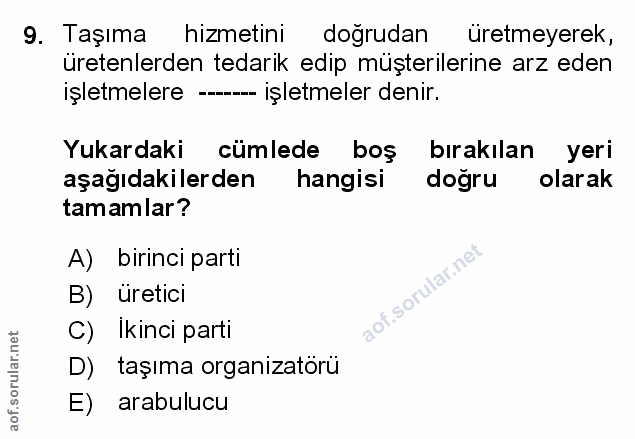 9. Taşıma hizmetini doğrudan üretmeyerek, üretenlerden tedarik edip müşterilerine arz eden işletmelere ------- işletmeler denir.

Yukardaki cümlede boş bırakılan yeri aşağıdakilerden hangisi doğru olarak tamamlar?

A) birinci parti
B) üretici
C) İkinci parti
D) taşıma organizatörü
E) arabulucu

aof.sorular.net